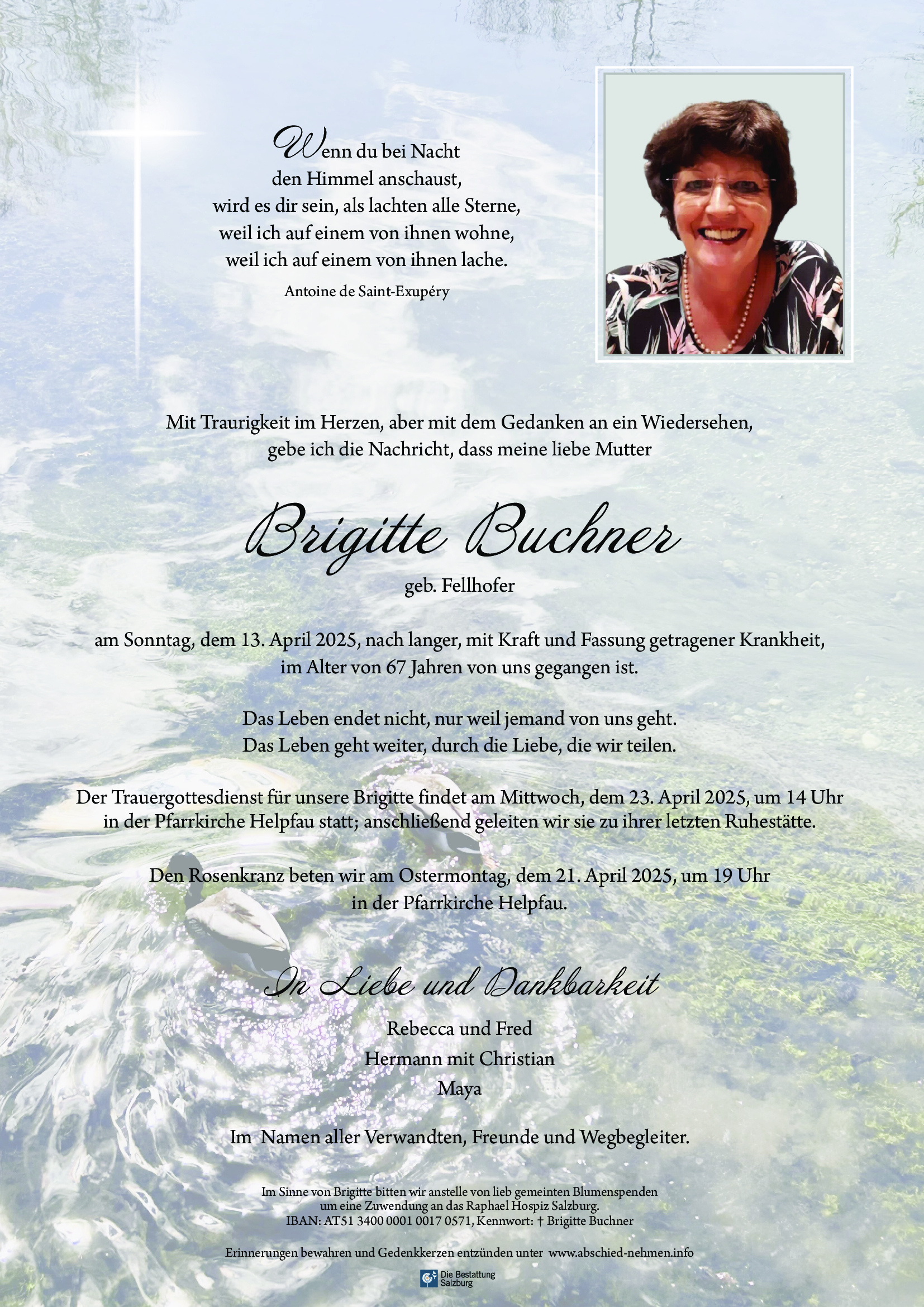 Wenn du bei Nacht
den Himmel anschaust,
wird es dir sein, als lachten alle Sterne,
weil ich auf einem von ihnen wohne,
weil ich auf einem von ihnen lache.

Antoine de Saint-Exupéry

Mit Traurigkeit im Herzen, aber mit dem Gedanken an ein Wiedersehen,
gebe ich die Nachricht, dass meine liebe Mutter

Brigitte Buchner

geb. Fellhofer

am Sonntag, dem 13. April 2025, nach langer, mit Kraft und Fassung getragener Krankheit,
im Alter von 67 Jahren von uns gegangen ist.

Das Leben endet nicht, nur weil jemand von uns geht.
Das Leben geht weiter, durch die Liebe, die wir teilen.

Der Trauergottesdienst für unsere Brigitte findet am Mittwoch, dem 23. April 2025, um 14 Uhr
in der Pfarrkirche Helpfau statt; anschließend geleiten wir sie zu ihrer letzten Ruhestätte.

Den Rosenkranz beten wir am Ostermontag, dem 21. April 2025, um 19 Uhr
in der Pfarrkirche Helpfau.

In Liebe und Dankbarkeit

Rebecca und Fred
Hermann mit Christian
Maya

Im Namen aller Verwandten, Freunde und Wegbegleiter.

Im Sinne von Brigitte bitten wir anstelle von lieb gemeinten Blumenspenden
um eine Zuwendung an das Raphael Hospiz Salzburg.
IBAN: AT51 3400 0001 0017 0571, Kennwort: † Brigitte Buchner

Erinnerungen bewahren und Gedenkkerzen entzünden unter www.abschied-nehmen.info

Die Bestattung
Salzburg